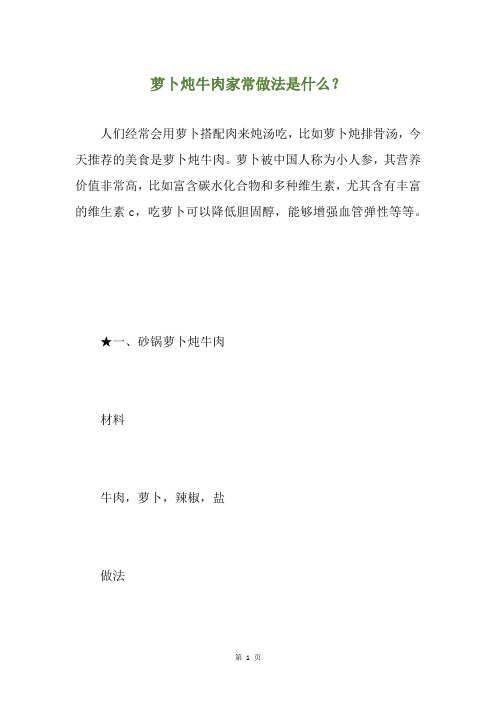 萝卜炖牛肉家常做法是什么？

人们经常会用萝卜搭配肉来炖汤吃，比如萝卜炖排骨汤，今天推荐的美食是萝卜炖牛肉。萝卜被中国人称为小人参，其营养价值非常高，比如富含碳水化合物和多种维生素，尤其含有丰富的维生素 c，吃萝卜可以降低胆固醇，能够增强血管弹性等等。

★一、砂锅萝卜炖牛肉

材料

牛肉，萝卜，辣椒，盐

做法

第 1 页